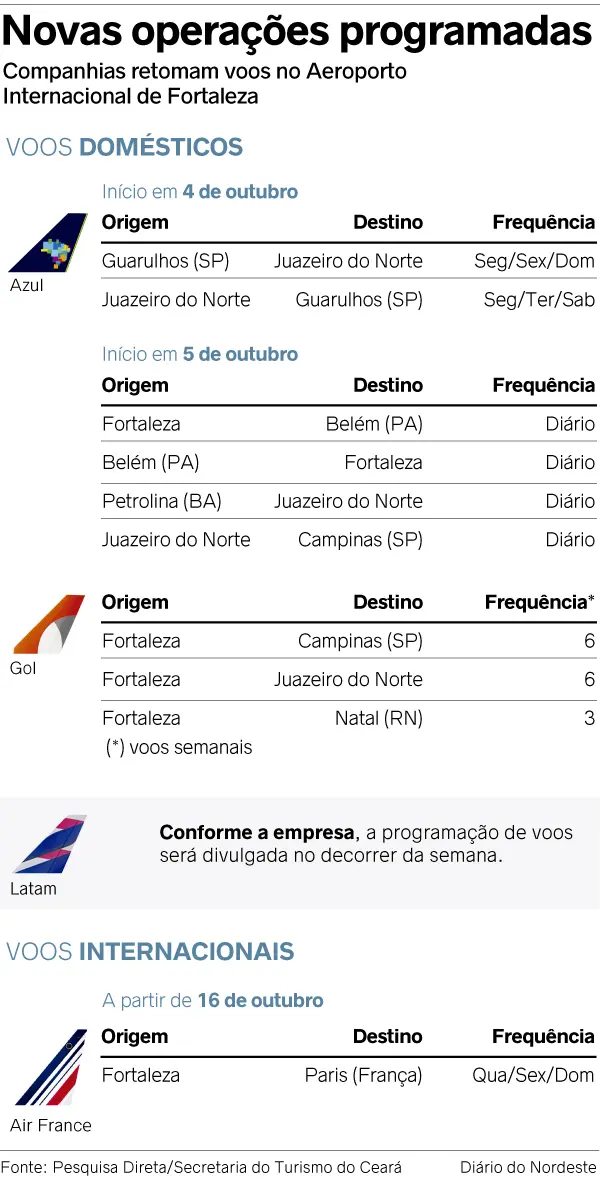 Novas operações programadas
Companhias retomam voos no Aeroporto Internacional de Fortaleza

VOOS DOMÉSTICOS

Azul

Início em 4 de outubro

| Origem | Destino | Frequência |
|---|---|---|
| Guarulhos (SP) | Juazeiro do Norte | Seg/Sex/Dom |
| Juazeiro do Norte | Guarulhos (SP) | Seg/Ter/Sab |

Início em 5 de outubro

| Origem | Destino | Frequência |
|---|---|---|
| Fortaleza | Belém (PA) | Diário |
| Belém (PA) | Fortaleza | Diário |
| Petrolina (BA) | Juazeiro do Norte | Diário |
| Juazeiro do Norte | Campinas (SP) | Diário |

Gol

| Origem | Destino | Frequência* |
|---|---|---|
| Fortaleza | Campinas (SP) | 6 |
| Fortaleza | Juazeiro do Norte | 6 |
| Fortaleza | Natal (RN) | 3 |

(*) voos semanais

Latam

Conforme a empresa, a programação de voos será divulgada no decorrer da semana.

VOOS INTERNACIONAIS

Air France

A partir de 16 de outubro

| Origem | Destino | Frequência |
|---|---|---|
| Fortaleza | Paris (França) | Qua/Sex/Dom |

Fonte: Pesquisa Direta/Secretaria do Turismo do Ceará

Diário do Nordeste